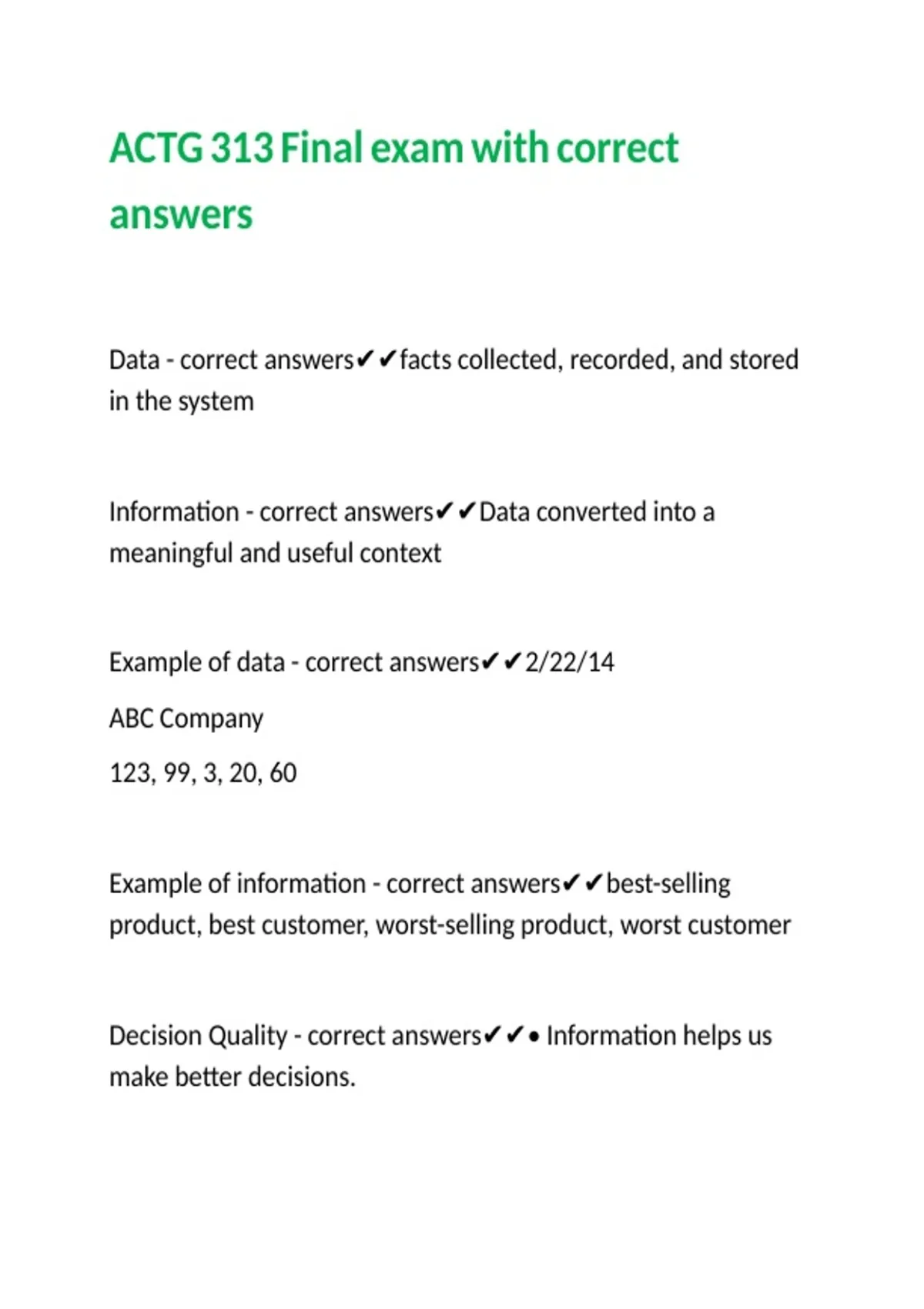 ACTG 313 Final exam with correct answers

Data - correct answers✔✔facts collected, recorded, and stored in the system

Information - correct answers✔✔Data converted into a meaningful and useful context

Example of data - correct answers✔✔2/22/14

ABC Company

123, 99, 3, 20, 60

Example of information - correct answers✔✔best-selling product, best customer, worst-selling product, worst customer

Decision Quality - correct answers✔✔• Information helps us make better decisions.